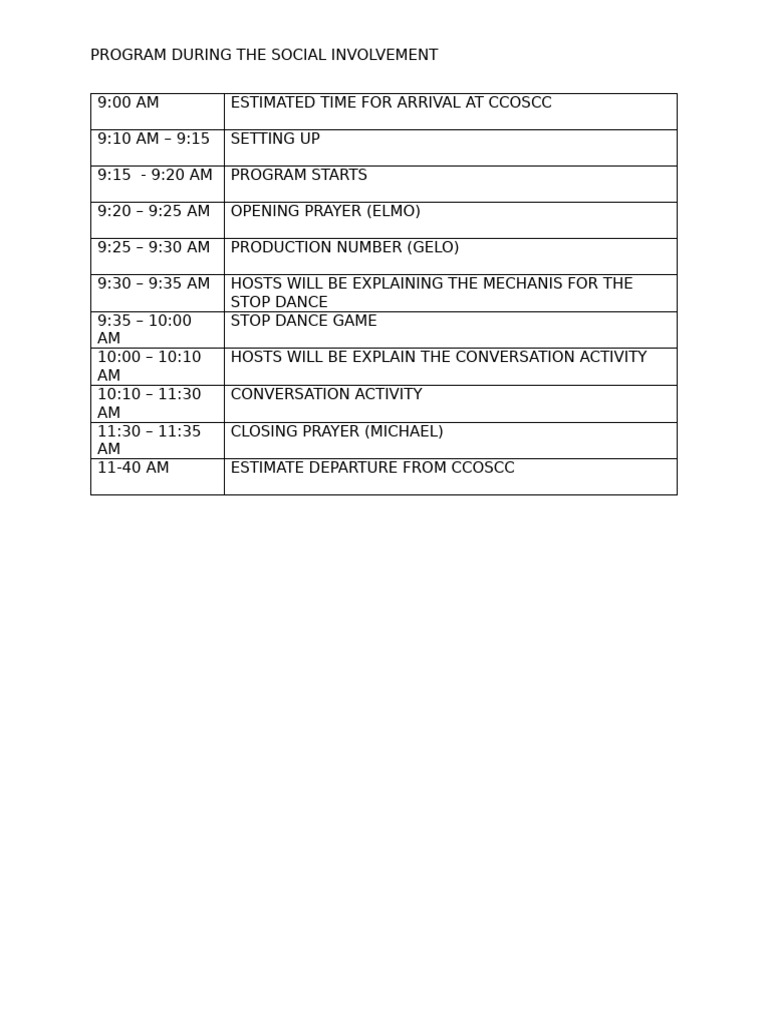 PROGRAM DURING THE SOCIAL INVOLVEMENT

| | |
|---|---|
| 9:00 AM | ESTIMATED TIME FOR ARRIVAL AT CCOSCC |
| 9:10 AM – 9:15 | SETTING UP |
| 9:15  - 9:20 AM | PROGRAM STARTS |
| 9:20 – 9:25 AM | OPENING PRAYER (ELMO) |
| 9:25 – 9:30 AM | PRODUCTION NUMBER (GELO) |
| 9:30 – 9:35 AM | HOSTS WILL BE EXPLAINING THE MECHANIS FOR THE STOP DANCE |
| 9:35 – 10:00 AM | STOP DANCE GAME |
| 10:00 – 10:10 AM | HOSTS WILL BE EXPLAIN THE CONVERSATION ACTIVITY |
| 10:10 – 11:30 AM | CONVERSATION ACTIVITY |
| 11:30 – 11:35 AM | CLOSING PRAYER (MICHAEL) |
| 11-40 AM | ESTIMATE DEPARTURE FROM CCOSCC |